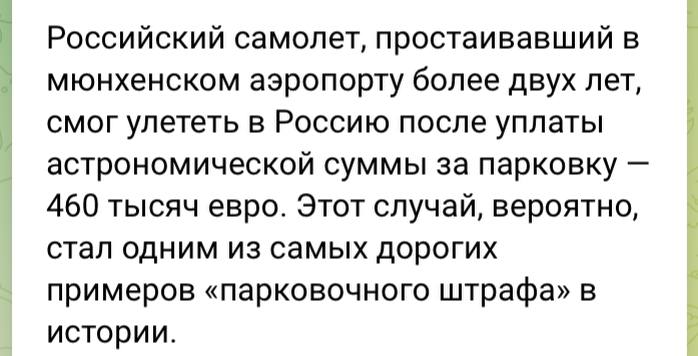 Российский самолет, простаивавший в мюнхенском аэропорту более двух лет, смог улететь в Россию после уплаты астрономической суммы за парковку — 460 тысяч евро. Этот случай, вероятно, стал одним из самых дорогих примеров «парковочного штрафа» в истории.